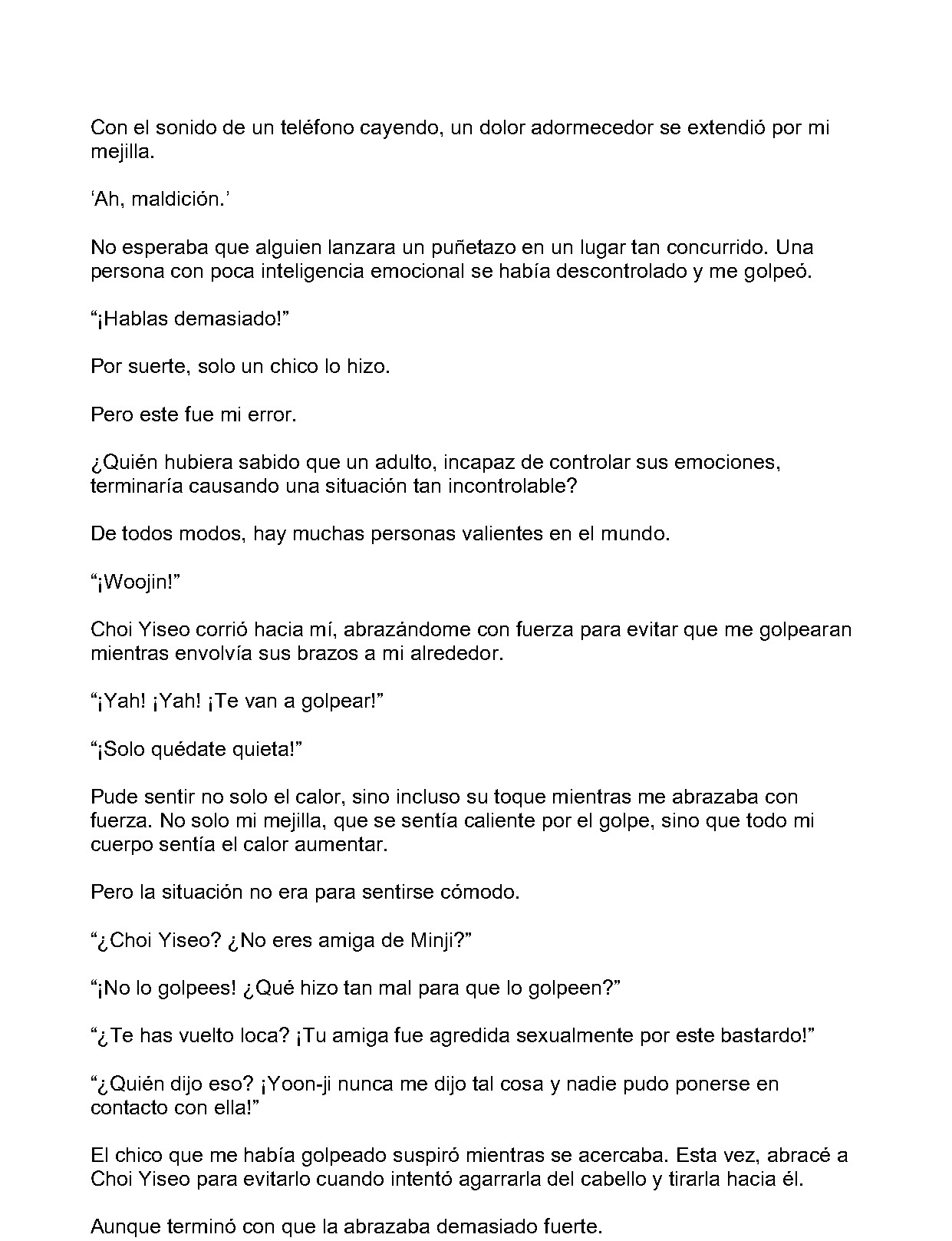 Con el sonido de un teléfono cayendo, un dolor adormecedor se extendió por mi mejilla.

'Ah, maldición.'

No esperaba que alguien lanzara un puñetazo en un lugar tan concurrido. Una persona con poca inteligencia emocional se había descontrolado y me golpeó.

"¡Hablas demasiado!"

Por suerte, solo un chico lo hizo.

Pero este fue mi error.

¿Quién hubiera sabido que un adulto, incapaz de controlar sus emociones, terminaría causando una situación tan incontrolable?

De todos modos, hay muchas personas valientes en el mundo.

"¡Woojin!"

Choi Yiseo corrió hacia mí, abrazándome con fuerza para evitar que me golpearan mientras envolvía sus brazos a mi alrededor.

"¡Yah! ¡Yah! ¡Te van a golpear!"

"¡Solo quédate quieta!"

Pude sentir no solo el calor, sino incluso su toque mientras me abrazaba con fuerza. No solo mi mejilla, que se sentía caliente por el golpe, sino que todo mi cuerpo sentía el calor aumentar.

Pero la situación no era para sentirse cómodo.

"¿Choi Yiseo? ¿No eres amiga de Minji?"

"¡No lo golpees! ¿Qué hizo tan mal para que lo golpeen?"

"¿Te has vuelto loca? ¡Tu amiga fue agredida sexualmente por este bastardo!"

"¿Quién dijo eso? ¡Yoon-ji nunca me dijo tal cosa y nadie pudo ponerse en contacto con ella!"

El chico que me había golpeado suspiró mientras se acercaba. Esta vez, abracé a Choi Yiseo para evitarlo cuando intentó agarrarla del cabello y tirarla hacia él.

Aunque terminó con que la abrazaba demasiado fuerte.